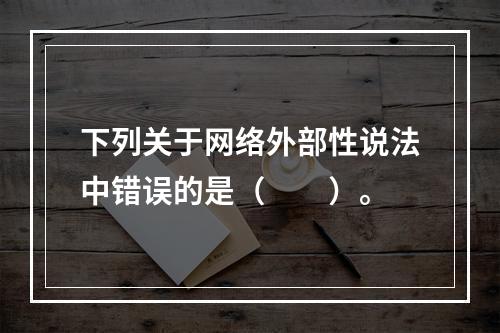 下列关于网络外部性说法中错误的是（　　）。